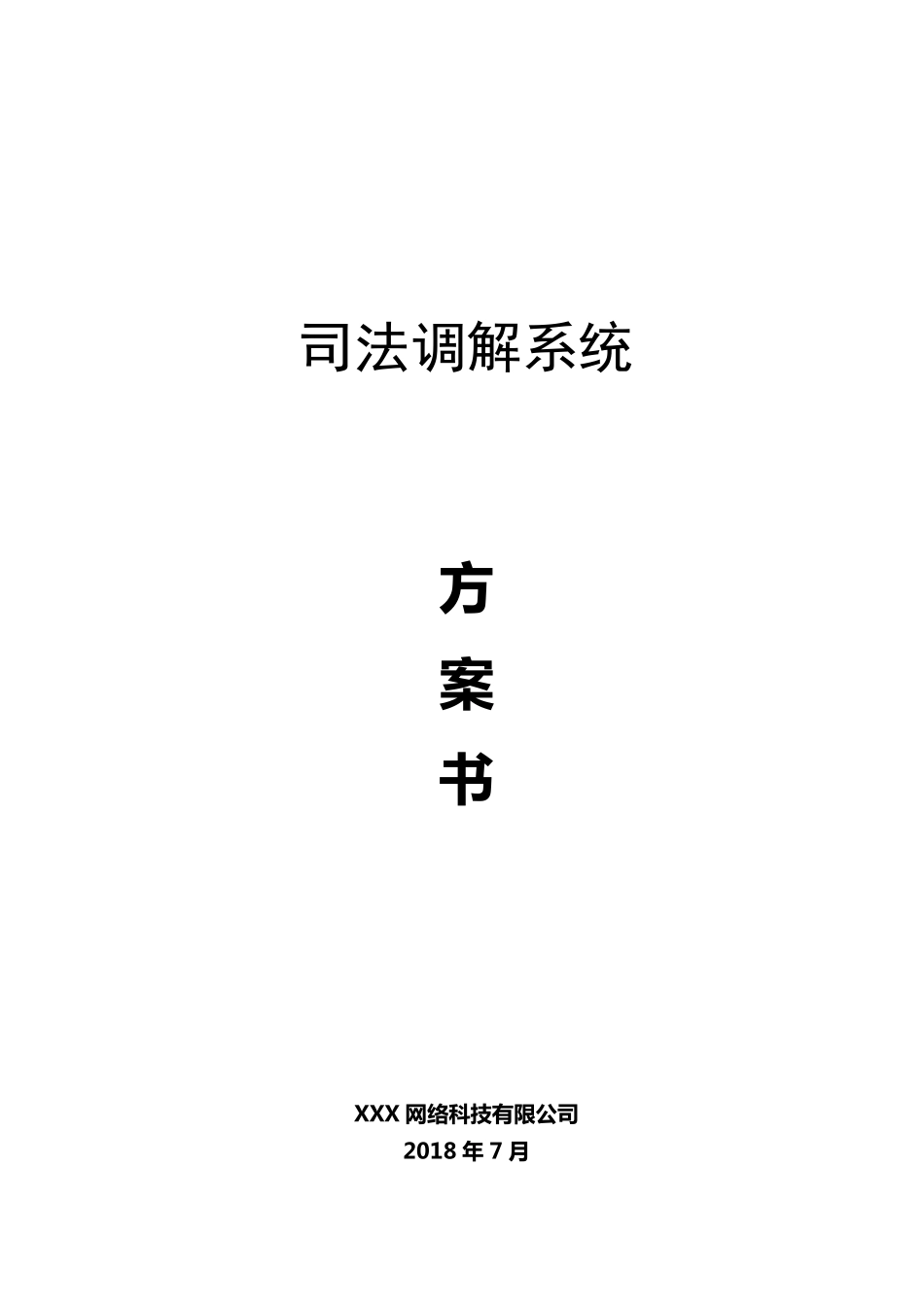 司法调解系统

方

案

书

XXX 网络科技有限公司
2018 年 7 月